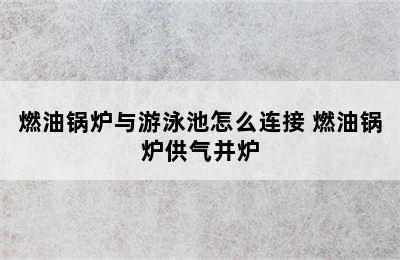 燃油锅炉与游泳池怎么连接 燃油锅炉供气并炉